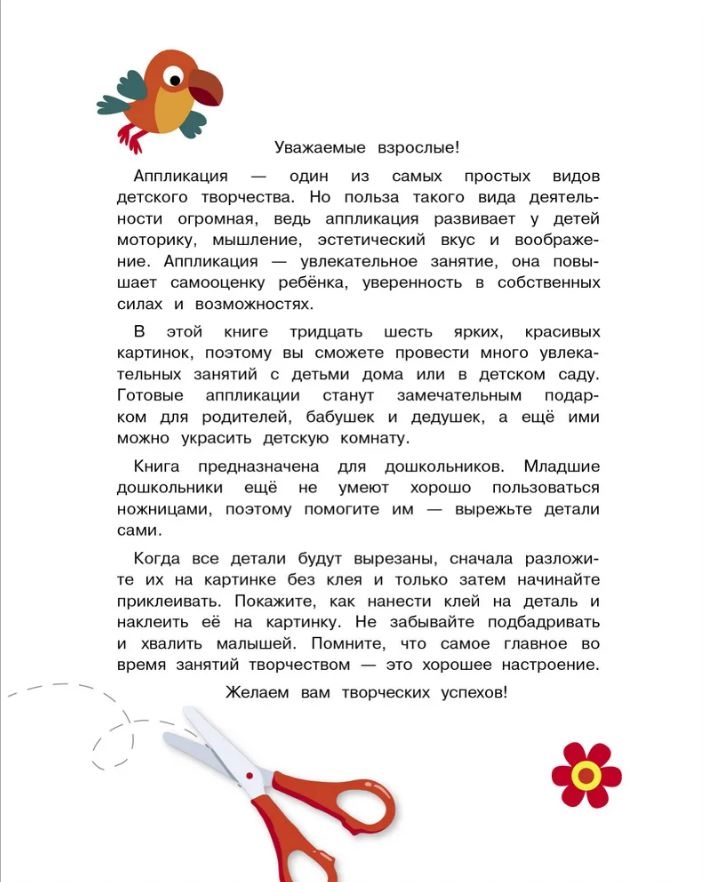 Уважаемые взрослые!

Аппликация — один из самых простых видов детского творчества. Но польза такого вида деятельности огромная, ведь аппликация развивает у детей моторику, мышление, эстетический вкус и воображение. Аппликация — увлекательное занятие, она повышает самооценку ребёнка, уверенность в собственных силах и возможностях.

В этой книге тридцать шесть ярких, красивых картинок, поэтому вы сможете провести много увлекательных занятий с детьми дома или в детском саду. Готовые аппликации станут замечательным подарком для родителей, бабушек и дедушек, а ещё ими можно украсить детскую комнату.

Книга предназначена для дошкольников. Младшие дошкольники ещё не умеют хорошо пользоваться ножницами, поэтому помогите им — вырежьте детали сами.

Когда все детали будут вырезаны, сначала разложите их на картинке без клея и только затем начинайте приклеивать. Покажите, как нанести клей на деталь и наклеить её на картинку. Не забывайте подбадривать и хвалить малышей. Помните, что самое главное во время занятий творчеством — это хорошее настроение.

Желаем вам творческих успехов!